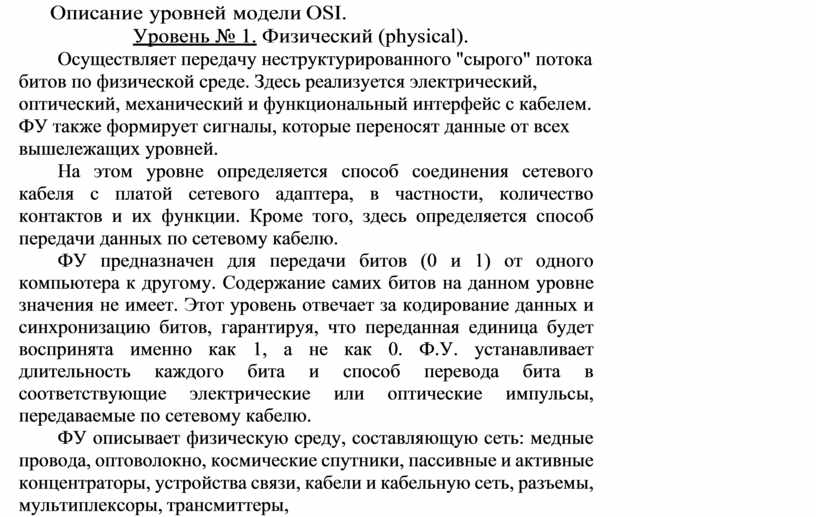 Описание уровней модели OSI.

Уровень № 1. Физический (physical).

Осуществляет передачу неструктурированного "сырого" потока битов по физической среде. Здесь реализуется электрический, оптический, механический и функциональный интерфейс с кабелем. ФУ также формирует сигналы, которые переносят данные от всех вышележащих уровней.

На этом уровне определяется способ соединения сетевого кабеля с платой сетевого адаптера, в частности, количество контактов и их функции. Кроме того, здесь определяется способ передачи данных по сетевому кабелю.

ФУ предназначен для передачи битов (0 и 1) от одного компьютера к другому. Содержание самих битов на данном уровне значения не имеет. Этот уровень отвечает за кодирование данных и синхронизацию битов, гарантируя, что переданная единица будет воспринята именно как 1, а не как 0. Ф.У. устанавливает длительность каждого бита и способ перевода бита в соответствующие электрические или оптические импульсы, передаваемые по сетевому кабелю.

ФУ описывает физическую среду, составляющую сеть: медные провода, оптоволокно, космические спутники, пассивные и активные концентраторы, устройства связи, кабели и кабельную сеть, разъемы, мультиплексоры, трансмиттеры,